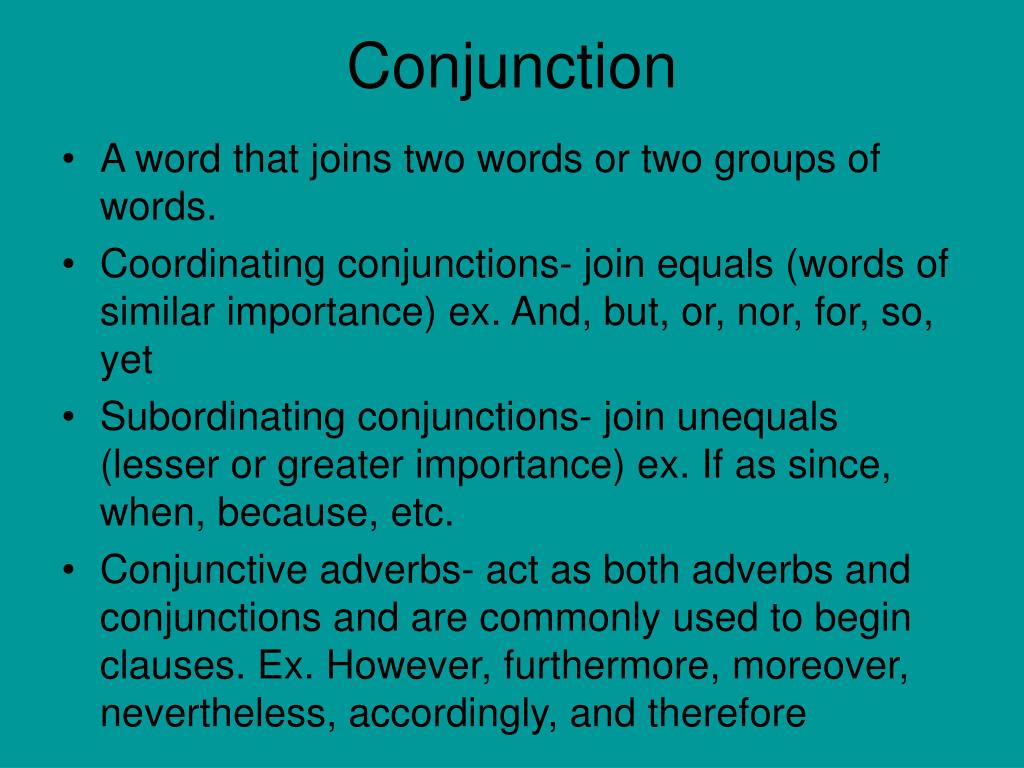 Conjunction

• A word that joins two words or two groups of words.
• Coordinating conjunctions- join equals (words of similar importance) ex. And, but, or, nor, for, so, yet
• Subordinating conjunctions- join unequals (lesser or greater importance) ex. If as since, when, because, etc.
• Conjunctive adverbs- act as both adverbs and conjunctions and are commonly used to begin clauses. Ex. However, furthermore, moreover, nevertheless, accordingly, and therefore